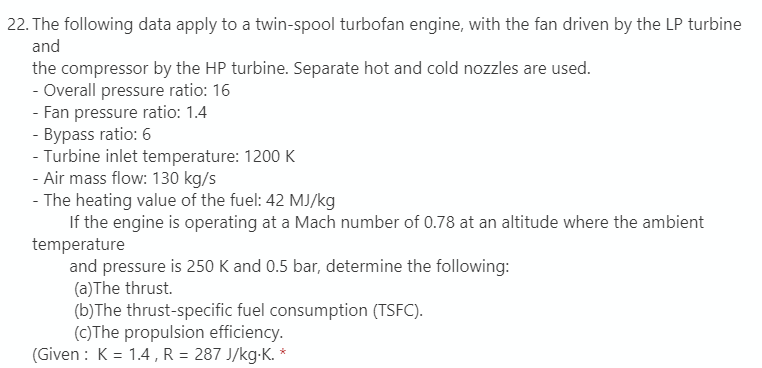 22. The following data apply to a twin-spool turbofan engine, with the fan driven by the LP turbine and
the compressor by the HP turbine. Separate hot and cold nozzles are used.
- Overall pressure ratio: 16
- Fan pressure ratio: 1.4
- Bypass ratio: 6
- Turbine inlet temperature: 1200 K
- Air mass flow: 130 kg/s
- The heating value of the fuel: 42 MJ/kg
If the engine is operating at a Mach number of 0.78 at an altitude where the ambient temperature
and pressure is 250 K and 0.5 bar, determine the following:
(a)The thrust.
(b)The thrust-specific fuel consumption (TSFC).
(c)The propulsion efficiency.
(Given : K = 1.4 , R = 287 J/kg·K. *